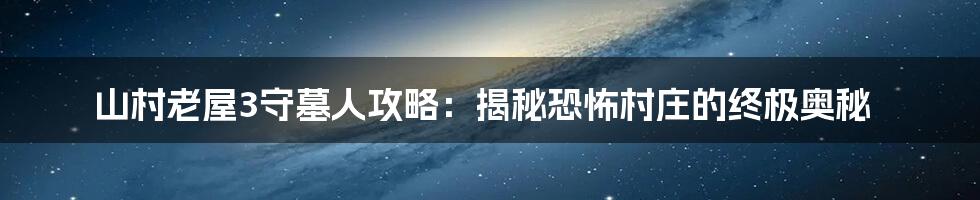 山村老屋3守墓人攻略：揭秘恐怖村庄的终极奥秘